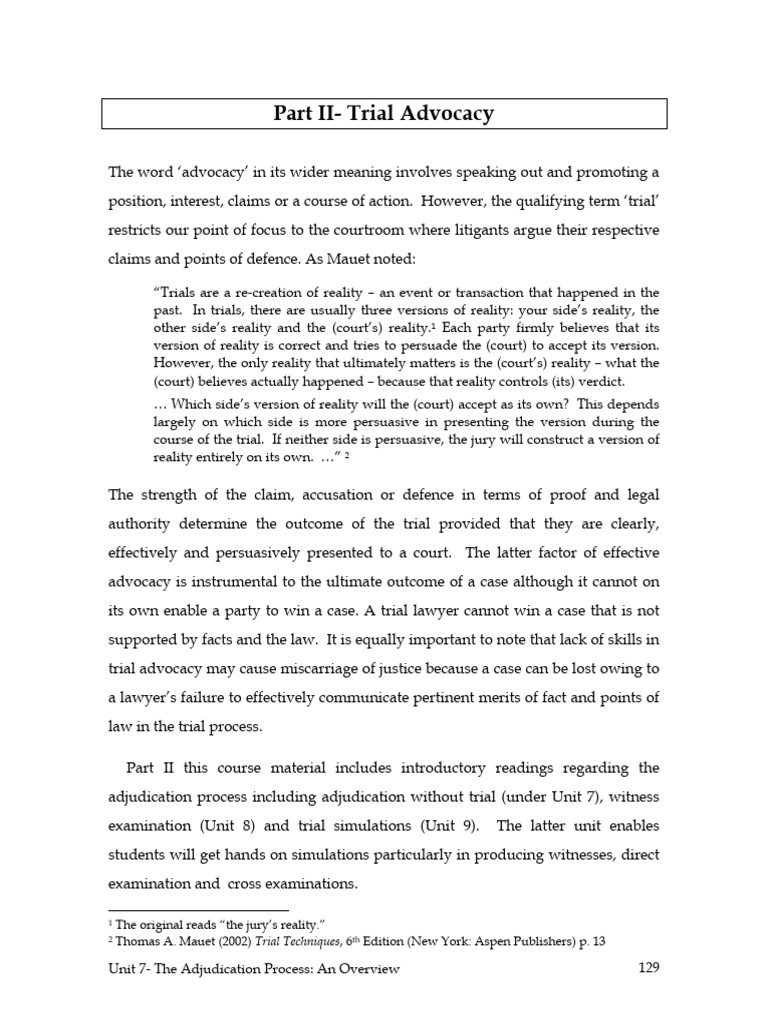 Part II- Trial Advocacy

The word 'advocacy' in its wider meaning involves speaking out and promoting a position, interest, claims or a course of action. However, the qualifying term 'trial' restricts our point of focus to the courtroom where litigants argue their respective claims and points of defence. As Mauet noted:

"Trials are a re-creation of reality – an event or transaction that happened in the past. In trials, there are usually three versions of reality: your side's reality, the other side's reality and the (court's) reality.$^1$ Each party firmly believes that its version of reality is correct and tries to persuade the (court) to accept its version. However, the only reality that ultimately matters is the (court's) reality – what the (court) believes actually happened – because that reality controls (its) verdict.

… Which side's version of reality will the (court) accept as its own? This depends largely on which side is more persuasive in presenting the version during the course of the trial. If neither side is persuasive, the jury will construct a version of reality entirely on its own. …" $^2$

The strength of the claim, accusation or defence in terms of proof and legal authority determine the outcome of the trial provided that they are clearly, effectively and persuasively presented to a court. The latter factor of effective advocacy is instrumental to the ultimate outcome of a case although it cannot on its own enable a party to win a case. A trial lawyer cannot win a case that is not supported by facts and the law. It is equally important to note that lack of skills in trial advocacy may cause miscarriage of justice because a case can be lost owing to a lawyer's failure to effectively communicate pertinent merits of fact and points of law in the trial process.

Part II this course material includes introductory readings regarding the adjudication process including adjudication without trial (under Unit 7), witness examination (Unit 8) and trial simulations (Unit 9). The latter unit enables students will get hands on simulations particularly in producing witnesses, direct examination and cross examinations.

$^1$ The original reads "the jury's reality."
$^2$ Thomas A. Mauet (2002) Trial Techniques, 6$^{th}$ Edition (New York: Aspen Publishers) p. 13

Unit 7- The Adjudication Process: An Overview 129